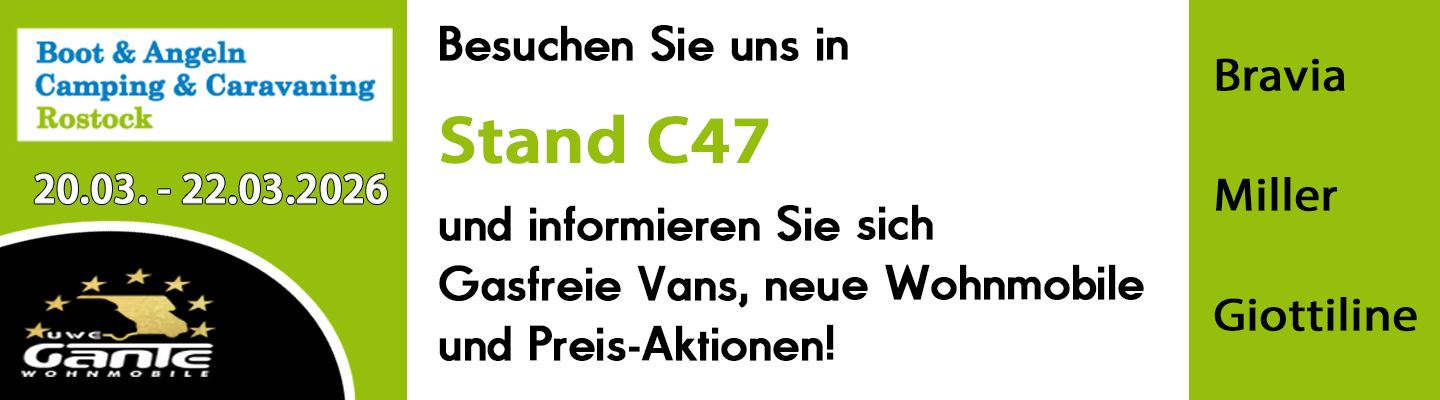 Boot & Angeln
Camping & Caravaning
Rostock

20.03. - 22.03.2026

UWE
GANTE
WOHNMOBILE

Besuchen Sie uns in

Stand C47

und informieren Sie sich
Gasfreie Vans, neue Wohnmobile
und Preis-Aktionen!

Bravia

Miller

Giottiline